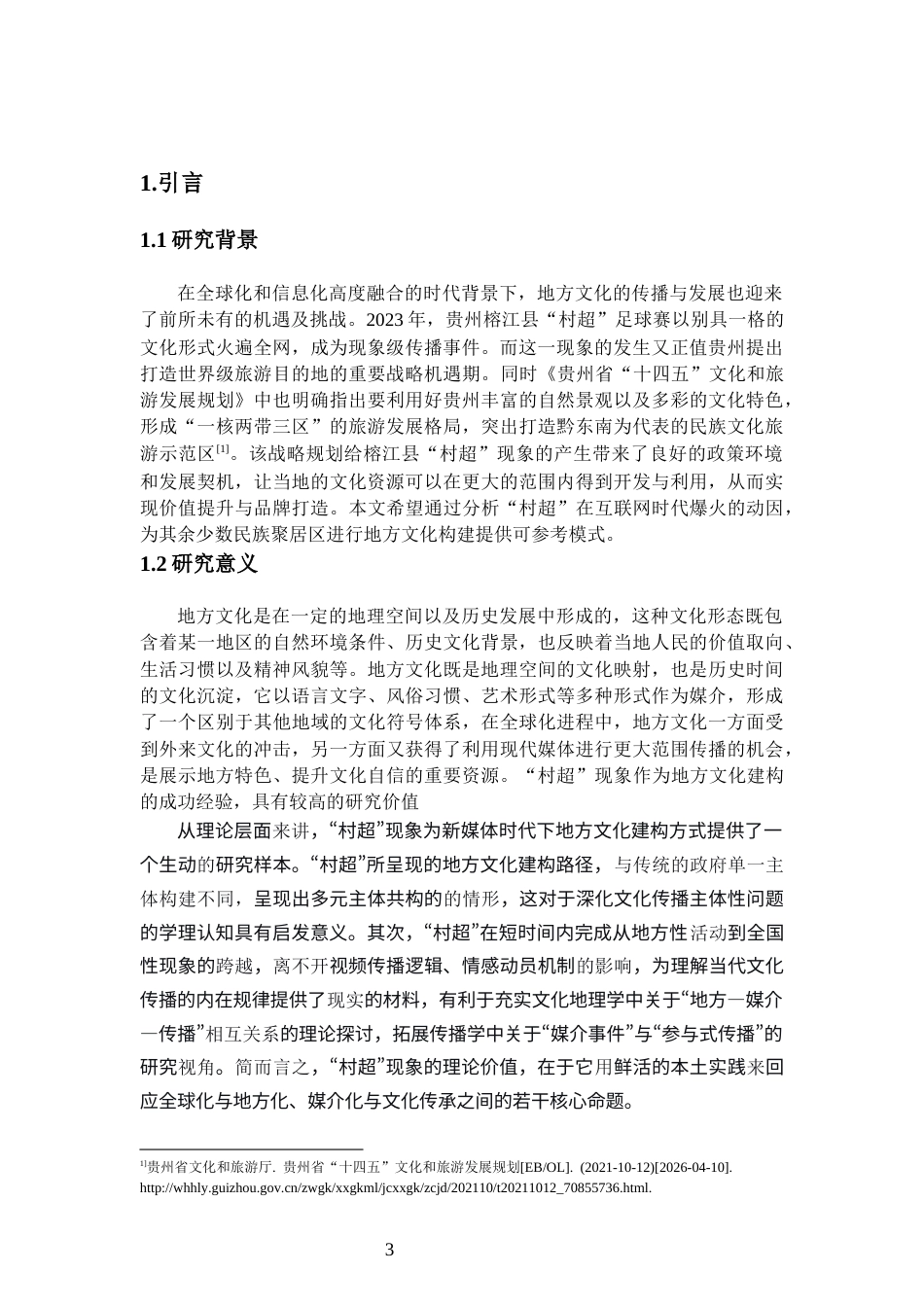 1.引言

1.1研究背景

在全球化和信息化高度融合的时代背景下，地方文化的传播与发展也迎来了前所未有的机遇及挑战。2023年，贵州榕江县“村超”足球赛以别具一格的文化形式火遍全网，成为现象级传播事件。而这一现象的发生又正值贵州提出打造世界级旅游目的地的重要战略机遇期。同时《贵州省“十四五”文化和旅游发展规划》中也明确指出要利用好贵州丰富的自然景观以及多彩的文化特色，形成“一核两带三区”的旅游发展格局，突出打造黔东南为代表的民族文化旅游示范区$^{[1]}$。该战略规划给榕江县“村超”现象的产生带来了良好的政策环境和发展契机，让当地的文化资源可以在更大的范围内得到开发与利用，从而实现价值提升与品牌打造。本文希望通过分析“村超”在互联网时代爆火的动因，为其余少数民族聚居区进行地方文化构建提供可参考模式。

1.2研究意义

地方文化是在一定的地理空间以及历史发展中形成的，这种文化形态既包含着某一地区的自然环境条件、历史文化背景，也反映着当地人民的价值取向、生活习惯以及精神风貌等。地方文化既是地理空间的文化映射，也是历史时间的文化沉淀，它以语言文字、风俗习惯、艺术形式等多种形式作为媒介，形成了一个区别于其他地域的文化符号体系，在全球化进程中，地方文化一方面受到外来文化的冲击，另一方面又获得了利用现代媒体进行更大范围传播的机会，是展示地方特色、提升文化自信的重要资源。“村超”现象作为地方文化建构的成功经验，具有较高的研究价值

从理论层面来讲，“村超”现象为新媒体时代下地方文化建构方式提供了一个生动的研究样本。“村超”所呈现的地方文化建构路径，与传统的政府单一主体构建不同，呈现出多元主体共构的的情形，这对于深化文化传播主体性问题的学理认知具有启发意义。其次，“村超”在短时间内完成从地方性活动到全国性现象的跨越，离不开视频传播逻辑、情感动员机制的影响，为理解当代文化传播的内在规律提供了现实的材料，有利于充实文化地理学中关于“地方—媒介—传播”相互关系的理论探讨，拓展传播学中关于“媒介事件”与“参与式传播”的研究视角。简而言之，“村超”现象的理论价值，在于它用鲜活的本土实践来回应全球化与地方化、媒介化与文化传承之间的若干核心命题。

$^{1]}$贵州省文化和旅游厅. 贵州省“十四五”文化和旅游发展规划[EB/OL]. (2021-10-12)[2026-04-10]. http://whhly.guizhou.gov.cn/zwgk/xxgkml/jcxxgk/zcjd/202110/t20211012_70855736.html.

3